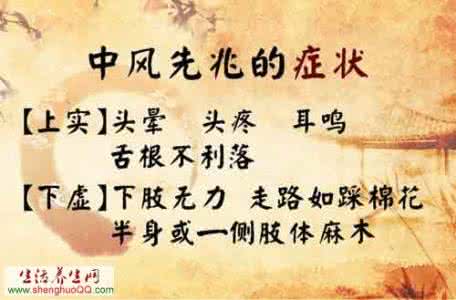 中风先兆的症状

【上实】头晕　头疼　耳鸣
舌根不利落

【下虚】下肢无力　走路如踩棉花
半身或一侧肢体麻木

生活养生网
www.shenghuoQQ.com